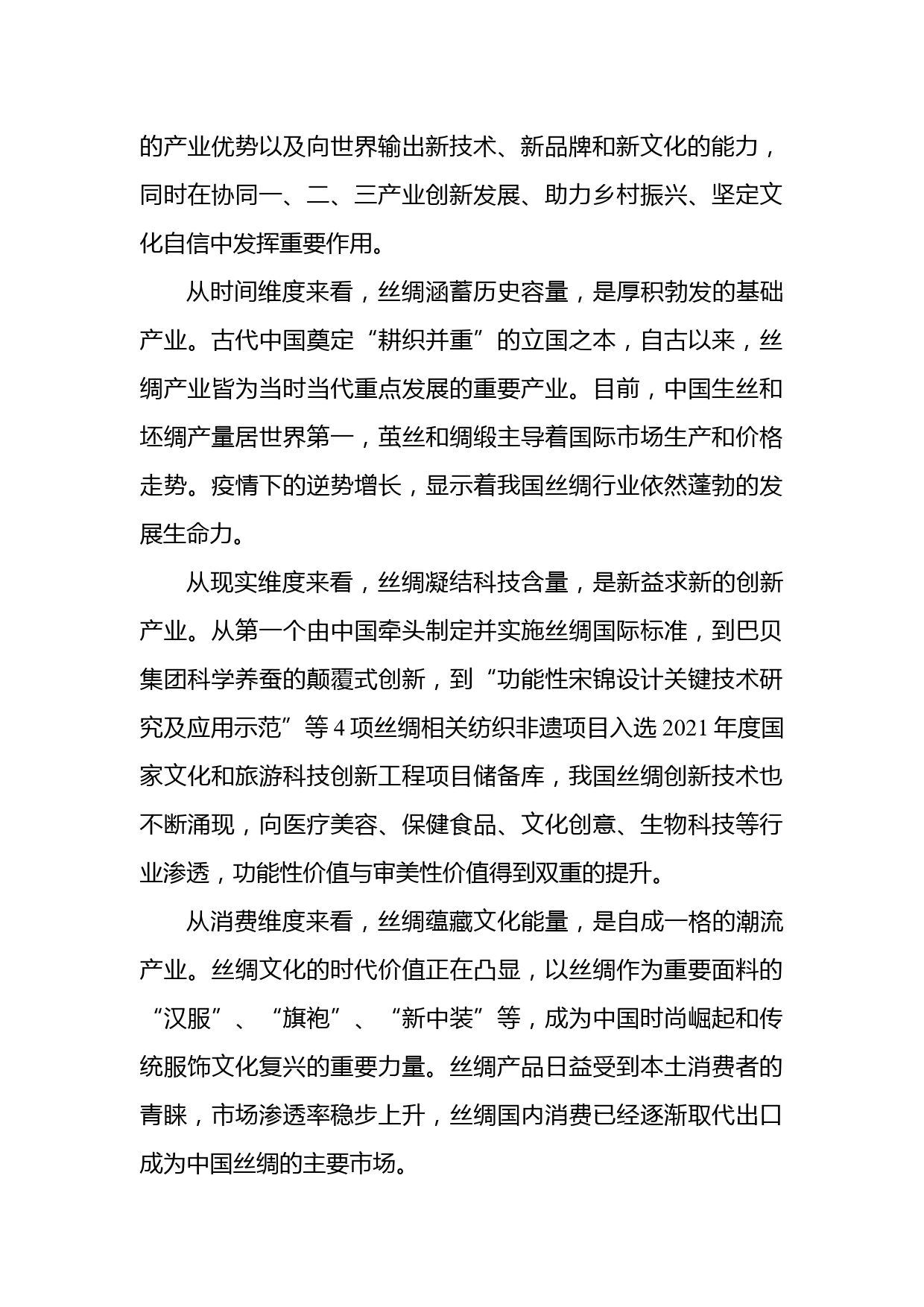 的产业优势以及向世界输出新技术、新品牌和新文化的能力，同时在协同一、二、三产业创新发展、助力乡村振兴、坚定文化自信中发挥重要作用。

从时间维度来看，丝绸涵蓄历史容量，是厚积勃发的基础产业。古代中国奠定“耕织并重”的立国之本，自古以来，丝绸产业皆为当时当代重点发展的重要产业。目前，中国生丝和坯绸产量居世界第一，茧丝和绸缎主导着国际市场生产和价格走势。疫情下的逆势增长，显示着我国丝绸行业依然蓬勃的发展生命力。

从现实维度来看，丝绸凝结科技含量，是新益求新的创新产业。从第一个由中国牵头制定并实施丝绸国际标准，到巴贝集团科学养蚕的颠覆式创新，到“功能性宋锦设计关键技术研究及应用示范”等 4 项丝绸相关纺织非遗项目入选 2021 年度国家文化和旅游科技创新工程项目储备库，我国丝绸创新技术也不断涌现，向医疗美容、保健食品、文化创意、生物科技等行业渗透，功能性价值与审美性价值得到双重的提升。

从消费维度来看，丝绸蕴藏文化能量，是自成一格的潮流产业。丝绸文化的时代价值正在凸显，以丝绸作为重要面料的“汉服”、“旗袍”、“新中装”等，成为中国时尚崛起和传统服饰文化复兴的重要力量。丝绸产品日益受到本土消费者的青睐，市场渗透率稳步上升，丝绸国内消费已经逐渐取代出口成为中国丝绸的主要市场。